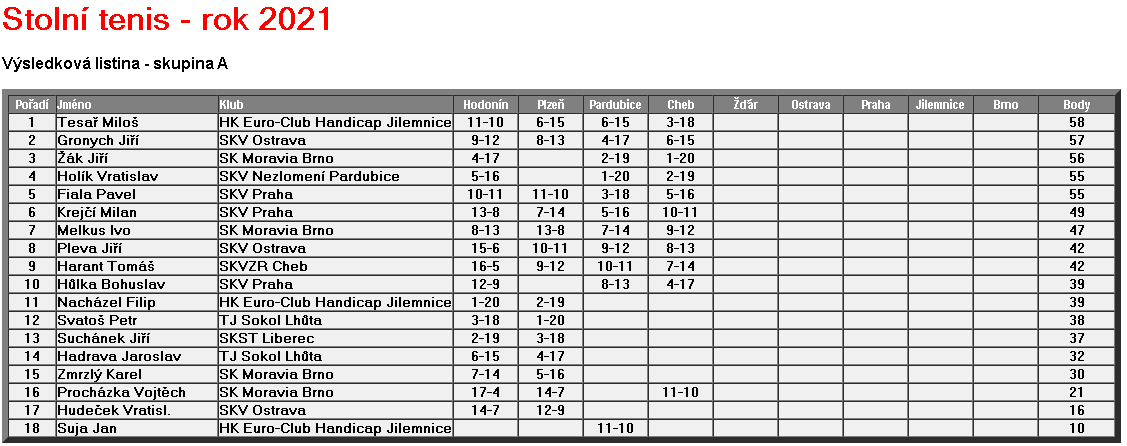 Stolní tenis - rok 2021

Výsledková listina - skupina A

| Pořadí | Jméno | Klub | Hodonín | Plzeň | Pardubice | Cheb | Žďár | Ostrava | Praha | Jilemnice | Brno | Body |
|---|---|---|---|---|---|---|---|---|---|---|---|---|
| 1 | Tesař Miloš | HK Euro-Club Handicap Jilemnice | 11-10 | 6-15 | 6-15 | 3-18 | | | | | | 58 |
| 2 | Gronych Jiří | SKV Ostrava | 9-12 | 8-13 | 4-17 | 6-15 | | | | | | 57 |
| 3 | Žák Jiří | SK Moravia Brno | 4-17 | | 2-19 | 1-20 | | | | | | 56 |
| 4 | Holík Vratislav | SKV Nezlomení Pardubice | 5-16 | | 1-20 | 2-19 | | | | | | 55 |
| 5 | Fiala Pavel | SKV Praha | 10-11 | 11-10 | 3-18 | 5-16 | | | | | | 55 |
| 6 | Krejčí Milan | SKV Praha | 13-8 | 7-14 | 5-16 | 10-11 | | | | | | 49 |
| 7 | Melkus Ivo | SK Moravia Brno | 8-13 | 13-8 | 7-14 | 9-12 | | | | | | 47 |
| 8 | Pleva Jiří | SKV Ostrava | 15-6 | 10-11 | 9-12 | 8-13 | | | | | | 42 |
| 9 | Harant Tomáš | SKVZR Cheb | 16-5 | 9-12 | 10-11 | 7-14 | | | | | | 42 |
| 10 | Hůlka Bohuslav | SKV Praha | 12-9 | | 8-13 | 4-17 | | | | | | 39 |
| 11 | Nacházel Filip | HK Euro-Club Handicap Jilemnice | 1-20 | 2-19 | | | | | | | | 39 |
| 12 | Svatoš Petr | TJ Sokol Lhůta | 3-18 | 1-20 | | | | | | | | 38 |
| 13 | Suchánek Jiří | SKST Liberec | 2-19 | 3-18 | | | | | | | | 37 |
| 14 | Hadrava Jaroslav | TJ Sokol Lhůta | 6-15 | 4-17 | | | | | | | | 32 |
| 15 | Zmrzlý Karel | SK Moravia Brno | 7-14 | 5-16 | | | | | | | | 30 |
| 16 | Procházka Vojtěch | SK Moravia Brno | 17-4 | 14-7 | | 11-10 | | | | | | 21 |
| 17 | Hudeček Vratisl. | SKV Ostrava | 14-7 | 12-9 | | | | | | | | 16 |
| 18 | Suja Jan | HK Euro-Club Handicap Jilemnice | | | 11-10 | | | | | | | 10 |